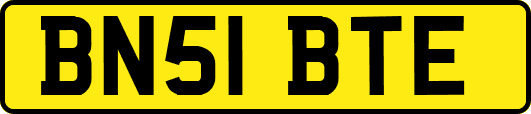 BN51 BTE